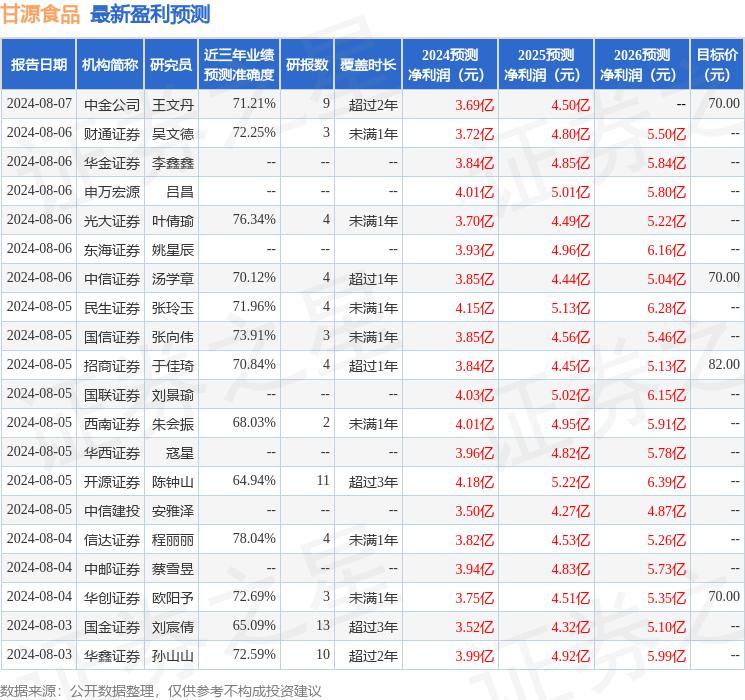 甘源食品 最新盈利预测

| 报告日期 | 机构简称 | 研究员 | 近三年业绩预测准确度 | 研报数 | 覆盖时长 | 2024预测净利润（元） | 2025预测净利润（元） | 2026预测净利润（元） | 目标价（元） |
|---|---|---|---|---|---|---|---|---|---|
| 2024-08-07 | 中金公司 | 王文丹 | 71.21% | 9 | 超过2年 | 3.69亿 | 4.50亿 | -- | 70.00 |
| 2024-08-06 | 财通证券 | 吴文德 | 72.25% | 3 | 未满1年 | 3.72亿 | 4.80亿 | 5.50亿 | -- |
| 2024-08-06 | 华金证券 | 李鑫鑫 | -- | -- | -- | 3.84亿 | 4.85亿 | 5.84亿 | -- |
| 2024-08-06 | 申万宏源 | 吕昌 | -- | -- | -- | 4.01亿 | 5.01亿 | 5.80亿 | -- |
| 2024-08-06 | 光大证券 | 叶倩瑜 | 76.34% | 4 | 未满1年 | 3.70亿 | 4.49亿 | 5.22亿 | -- |
| 2024-08-06 | 东海证券 | 姚星辰 | -- | -- | -- | 3.93亿 | 4.96亿 | 6.16亿 | -- |
| 2024-08-06 | 中信证券 | 汤学章 | 70.12% | 4 | 超过1年 | 3.85亿 | 4.44亿 | 5.04亿 | 70.00 |
| 2024-08-05 | 民生证券 | 张玲玉 | 71.96% | 4 | 未满1年 | 4.15亿 | 5.13亿 | 6.28亿 | -- |
| 2024-08-05 | 国信证券 | 张向伟 | 73.91% | 3 | 未满1年 | 3.85亿 | 4.56亿 | 5.46亿 | -- |
| 2024-08-05 | 招商证券 | 于佳琦 | 70.84% | 4 | 超过1年 | 3.84亿 | 4.45亿 | 5.13亿 | 82.00 |
| 2024-08-05 | 国联证券 | 刘景瑜 | -- | -- | -- | 4.03亿 | 5.02亿 | 6.15亿 | -- |
| 2024-08-05 | 西南证券 | 朱会振 | 68.03% | 2 | 未满1年 | 4.01亿 | 4.95亿 | 5.91亿 | -- |
| 2024-08-05 | 华西证券 | 寇星 | -- | -- | -- | 3.96亿 | 4.82亿 | 5.78亿 | -- |
| 2024-08-05 | 开源证券 | 陈钟山 | 64.94% | 11 | 超过3年 | 4.18亿 | 5.22亿 | 6.39亿 | -- |
| 2024-08-05 | 中信建投 | 安雅泽 | -- | -- | -- | 3.50亿 | 4.27亿 | 4.87亿 | -- |
| 2024-08-04 | 信达证券 | 程丽丽 | 78.04% | 4 | 未满1年 | 3.82亿 | 4.53亿 | 5.26亿 | -- |
| 2024-08-04 | 中邮证券 | 蔡雪昱 | -- | -- | -- | 3.94亿 | 4.83亿 | 5.73亿 | -- |
| 2024-08-04 | 华创证券 | 欧阳予 | 72.69% | 3 | 未满1年 | 3.75亿 | 4.51亿 | 5.35亿 | 70.00 |
| 2024-08-03 | 国金证券 | 刘宸倩 | 65.09% | 13 | 超过3年 | 3.52亿 | 4.32亿 | 5.10亿 | -- |
| 2024-08-03 | 华鑫证券 | 孙山山 | 72.59% | 10 | 超过2年 | 3.99亿 | 4.92亿 | 5.99亿 | -- |

数据来源：公开数据整理，仅供参考不构成投资建议